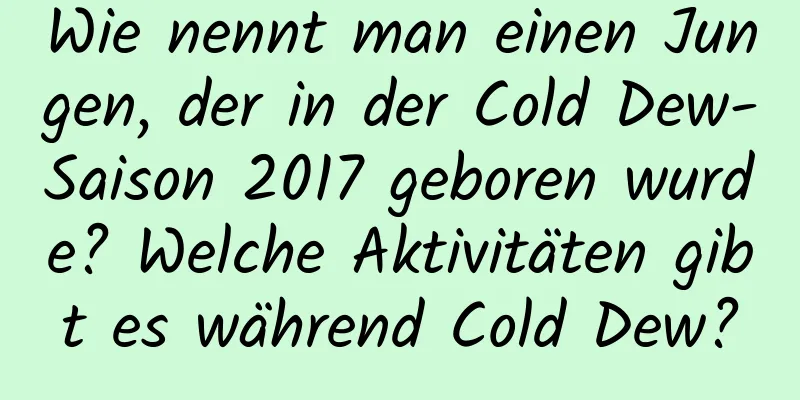 Wie nennt man einen Jungen, der in der Cold Dew-Saison 2017 geboren wurde? Welche Aktivitäten gibt es während Cold Dew?